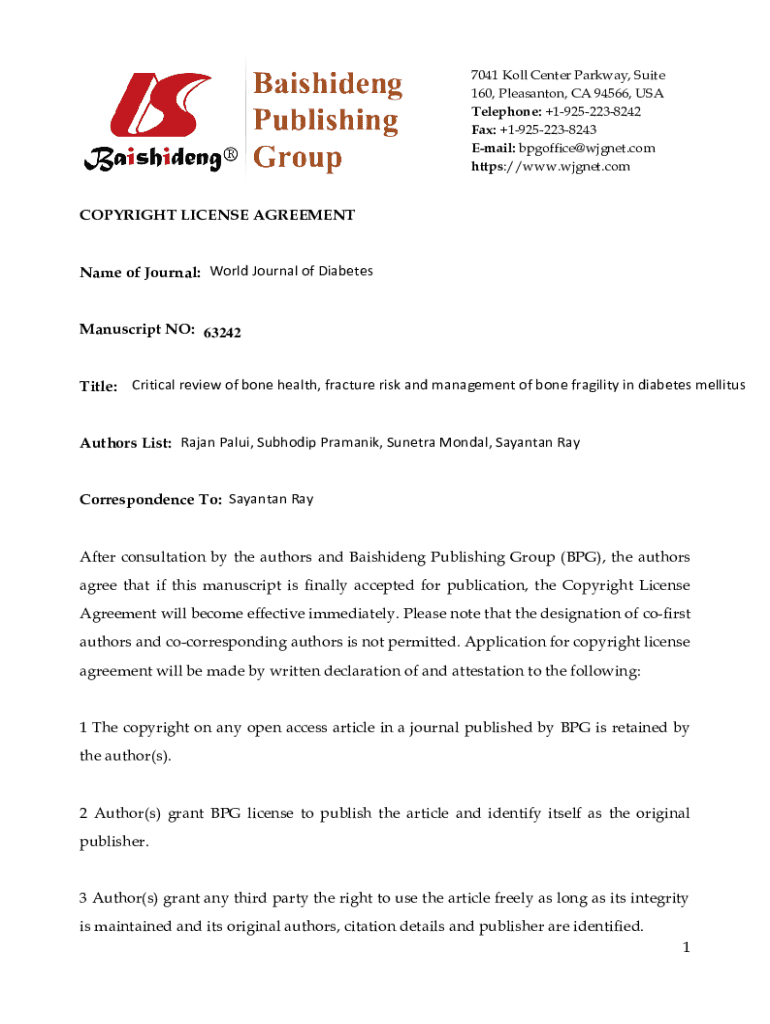 Baishideng®

Baishideng Publishing Group

7041 Koll Center Parkway, Suite 160, Pleasanton, CA 94566, USA
Telephone: +1-925-223-8242
Fax: +1-925-223-8243
E-mail: bpgoffice@wjgnet.com
https://www.wjgnet.com

COPYRIGHT LICENSE AGREEMENT

Name of Journal: World Journal of Diabetes

Manuscript NO: 63242

Title: Critical review of bone health, fracture risk and management of bone fragility in diabetes mellitus

Authors List: Rajan Palui, Subhodip Pramanik, Sunetra Mondal, Sayantan Ray

Correspondence To: Sayantan Ray

After consultation by the authors and Baishideng Publishing Group (BPG), the authors agree that if this manuscript is finally accepted for publication, the Copyright License Agreement will become effective immediately. Please note that the designation of co-first authors and co-corresponding authors is not permitted. Application for copyright license agreement will be made by written declaration of and attestation to the following:

1 The copyright on any open access article in a journal published by BPG is retained by the author(s).

2 Author(s) grant BPG license to publish the article and identify itself as the original publisher.

3 Author(s) grant any third party the right to use the article freely as long as its integrity is maintained and its original authors, citation details and publisher are identified.

1